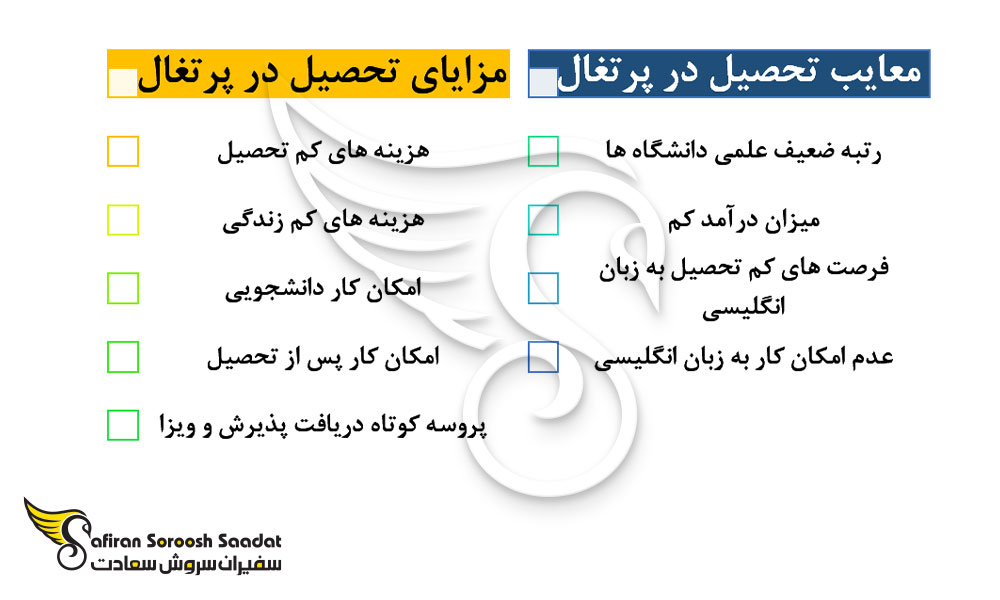 معایب تحصیل در پرتغال

رتبه ضعیف علمی دانشگاه ها

میزان درآمد کم

فرصت های کم تحصیل به زبان انگلیسی

عدم امکان کار به زبان انگلیسی

مزایای تحصیل در پرتغال

هزینه های کم تحصیل

هزینه های کم زندگی

امکان کار دانشجویی

امکان کار پس از تحصیل

پروسه کوتاه دریافت پذیرش و ویزا

Safiran Soroosh Saadat
سفیران سروش سعادت